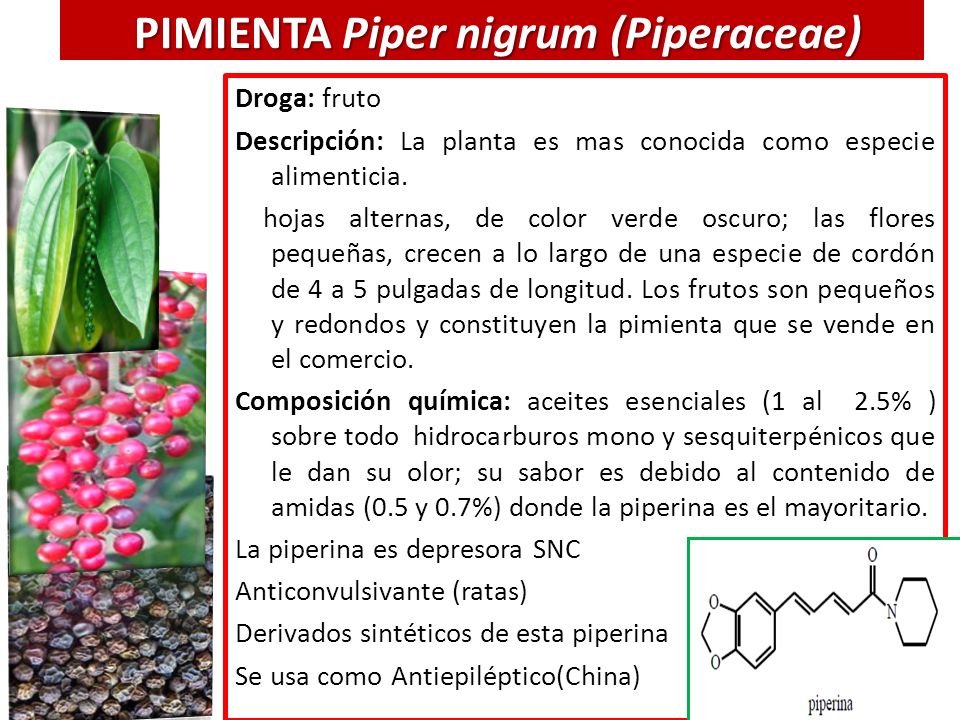 PIMIENTA Piper nigrum (Piperaceae)

Droga: fruto

Descripción: La planta es mas conocida como especie alimenticia.

hojas alternas, de color verde oscuro; las flores pequeñas, crecen a lo largo de una especie de cordón de 4 a 5 pulgadas de longitud. Los frutos son pequeños y redondos y constituyen la pimienta que se vende en el comercio.

Composición química: aceites esenciales (1 al 2.5% ) sobre todo hidrocarburos mono y sesquiterpénicos que le dan su olor; su sabor es debido al contenido de amidas (0.5 y 0.7%) donde la piperina es el mayoritario.

La piperina es depresora SNC

Anticonvulsivante (ratas)

Derivados sintéticos de esta piperina

Se usa como Antiepiléptico(China)

O
O
O
N
piperina